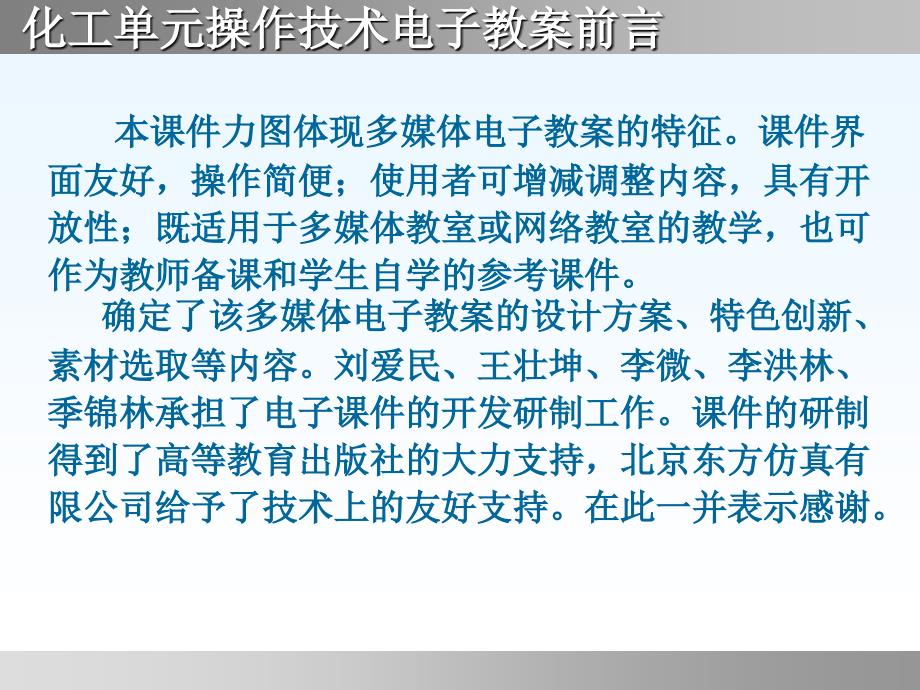 化工单元操作技术电子教案前言

本课件力图体现多媒体电子教案的特征。课件界面友好，操作简便；使用者可增减调整内容，具有开放性；既适用于多媒体教室或网络教室的教学，也可作为教师备课和学生自学的参考课件。

确定了该多媒体电子教案的设计方案、特色创新、素材选取等内容。刘爱民、王壮坤、李微、李洪林、季锦林承担了电子课件的开发研制工作。课件的研制得到了高等教育出版社的大力支持，北京东方仿真有限公司给予了技术上的友好支持。在此一并表示感谢。